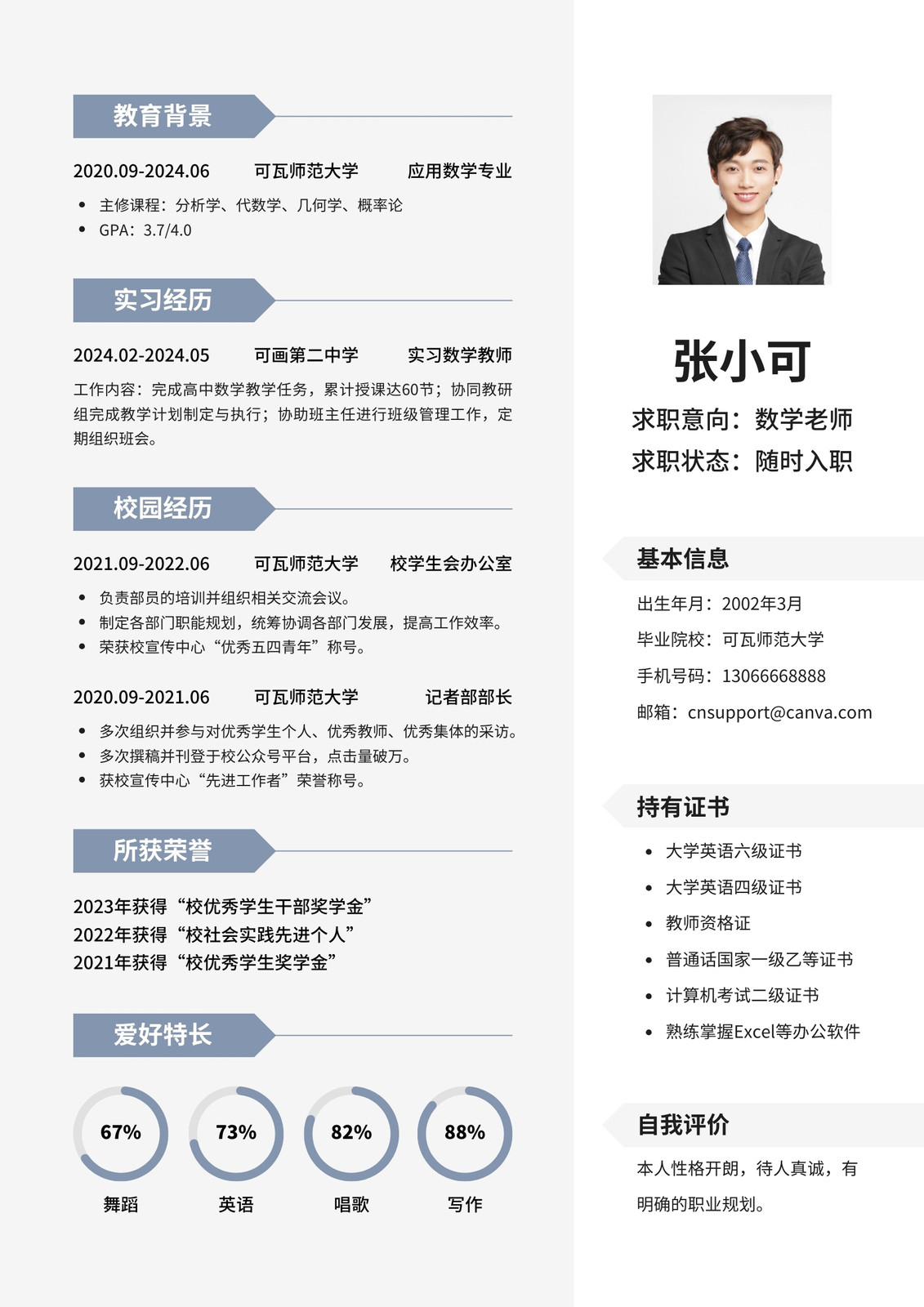 教育背景

2020.09-2024.06 可瓦师范大学 应用数学专业

- 主修课程：分析学、代数学、几何学、概率论
- GPA：3.7/4.0

实习经历

2024.02-2024.05 可画第二中学 实习数学教师

工作内容：完成高中数学教学任务，累计授课达60节；协同教研组完成教学计划制定与执行；协助班主任进行班级管理工作，定期组织班会。

校园经历

2021.09-2022.06 可瓦师范大学 校学生会办公室

- 负责部员的培训并组织相关交流会议。
- 制定各部门职能规划，统筹协调各部门发展，提高工作效率。
- 荣获校宣传中心“优秀五四青年”称号。

2020.09-2021.06 可瓦师范大学 记者部部长

- 多次组织并参与对优秀学生个人、优秀教师、优秀集体的采访。
- 多次撰稿并刊登于校公众号平台，点击量破万。
- 获校宣传中心“先进工作者”荣誉称号。

所获荣誉

2023年获得“校优秀学生干部奖学金”
2022年获得“校社会实践先进个人”
2021年获得“校优秀学生奖学金”

爱好特长

67% 舞蹈
73% 英语
82% 唱歌
88% 写作

张小可

求职意向：数学老师
求职状态：随时入职

基本信息

出生年月：2002年3月
毕业院校：可瓦师范大学
手机号码：13066668888
邮箱：cnsupport@canva.com

持有证书

- 大学英语六级证书
- 大学英语四级证书
- 教师资格证
- 普通话国家一级乙等证书
- 计算机考试二级证书
- 熟练掌握Excel等办公软件

自我评价

本人性格开朗，待人真诚，有明确的职业规划。